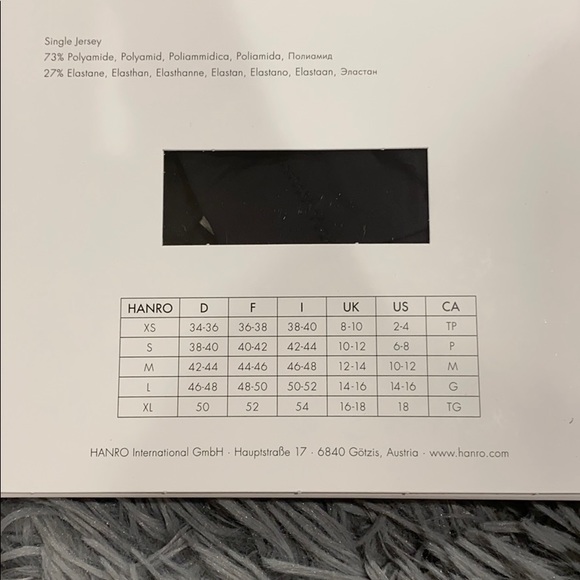 Single Jersey
73% Polyamide, Polyamid, Poliammidica, Poliamida, Полиамид
27% Elastane, Elasthan, Elasthanne, Elastan, Elastano, Elastaan, Эластан

| HANRO | D | F | I | UK | US | CA |
|---|---|---|---|---|---|---|
| XS | 34-36 | 36-38 | 38-40 | 8-10 | 2-4 | TP |
| S | 38-40 | 40-42 | 42-44 | 10-12 | 6-8 | P |
| M | 42-44 | 44-46 | 46-48 | 12-14 | 10-12 | M |
| L | 46-48 | 48-50 | 50-52 | 14-16 | 14-16 | G |
| XL | 50 | 52 | 54 | 16-18 | 18 | TG |

HANRO International GmbH · Hauptstraße 17 · 6840 Götzis, Austria · www.hanro.com